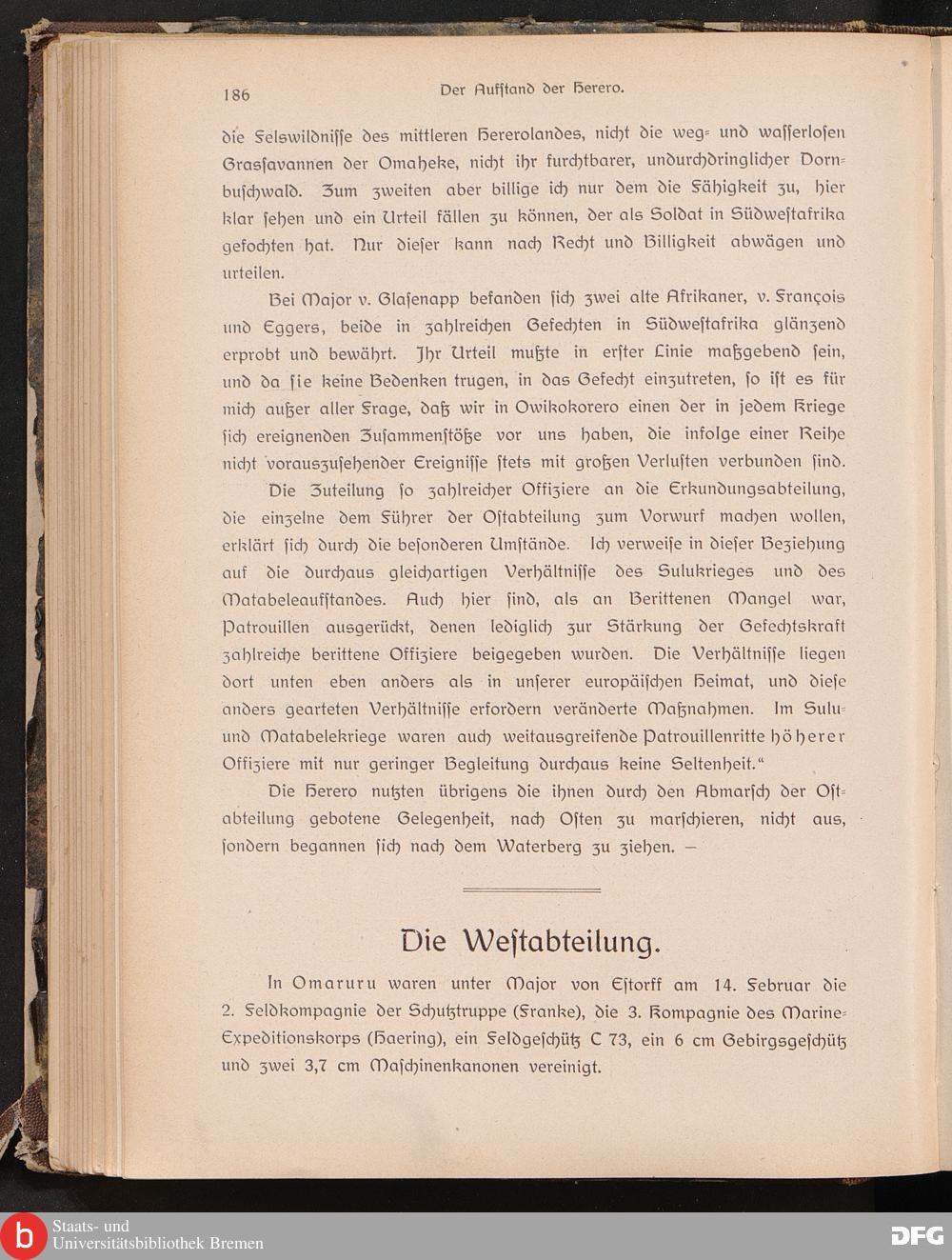 186 Der Aufſtand der Herero.

die Felswildniſſe des mittleren Hererolandes, nicht die weg- und waſſerloſen Grasſavannen der Omaheke, nicht ihr furchtbarer, undurchdringlicher Dornbuſchwald. Zum zweiten aber billige ich nur dem die Fähigkeit zu, hier klar ſehen und ein Urteil fällen zu können, der als Soldat in Südweſtafrika gefochten hat. Nur dieſer kann nach Recht und Billigkeit abwägen und urteilen.

Bei Major v. Glaſenapp befanden ſich zwei alte Afrikaner, v. François und Eggers, beide in zahlreichen Gefechten in Südweſtafrika glänzend erprobt und bewährt. Ihr Urteil mußte in erſter Linie maßgebend ſein, und da ſie keine Bedenken trugen, in das Gefecht einzutreten, ſo iſt es für mich außer aller Frage, daß wir in Owikokorero einen der in jedem Kriege ſich ereignenden Zuſammenſtöße vor uns haben, die infolge einer Reihe nicht vorauszuſehender Ereigniſſe ſtets mit großen Verluſten verbunden ſind.

Die Zuteilung ſo zahlreicher Offiziere an die Erkundungsabteilung, die einzelne dem Führer der Oſtabteilung zum Vorwurf machen wollen, erklärt ſich durch die beſonderen Umſtände. Ich verweiſe in dieſer Beziehung auf die durchaus gleichartigen Verhältniſſe des Sulukrieges und des Matabeleaufſtandes. Auch hier ſind, als an Berittenen Mangel war, Patrouillen ausgerückt, denen lediglich zur Stärkung der Gefechtskraft zahlreiche berittene Offiziere beigegeben wurden. Die Verhältniſſe liegen dort unten eben anders als in unſerer europäiſchen Heimat, und dieſe anders gearteten Verhältniſſe erfordern veränderte Maßnahmen. Im Sulu- und Matabelekriege waren auch weitausgreifende Patrouillenritte höherer Offiziere mit nur geringer Begleitung durchaus keine Seltenheit."

Die Herero nutzten übrigens die ihnen durch den Abmarſch der Oſtabteilung gebotene Gelegenheit, nach Oſten zu marſchieren, nicht aus, ſondern begannen ſich nach dem Waterberg zu ziehen. —

Die Weſtabteilung.

In Omaruru waren unter Major von Eſtorff am 14. Februar die 2. Feldkompagnie der Schutztruppe (Franke), die 3. Kompagnie des Marine-Expeditionskorps (Haering), ein Feldgeſchütz C 73, ein 6 cm Gebirgsgeſchütz und zwei 3,7 cm Maſchinenkanonen vereinigt.

Staats- und Universitätsbibliothek Bremen
DFG